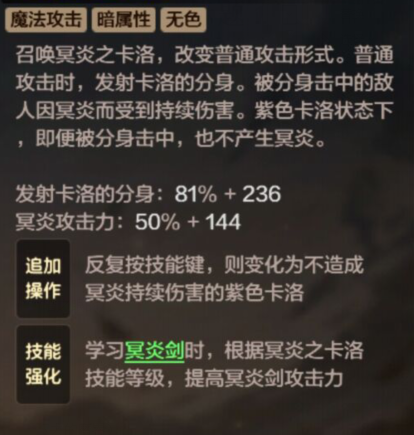 魔法攻击 暗属性 无色

召唤冥炎之卡洛，改变普通攻击形式。普通攻击时，发射卡洛的分身。被分身击中的敌人因冥炎而受到持续伤害。紫色卡洛状态下，即便被分身击中，也不产生冥炎。

发射卡洛的分身：81% + 236
冥炎攻击力：50% + 144

追加操作 反复按技能键，则变化为不造成冥炎持续伤害的紫色卡洛

技能强化 学习冥炎剑时，根据冥炎之卡洛技能等级，提高冥炎剑攻击力